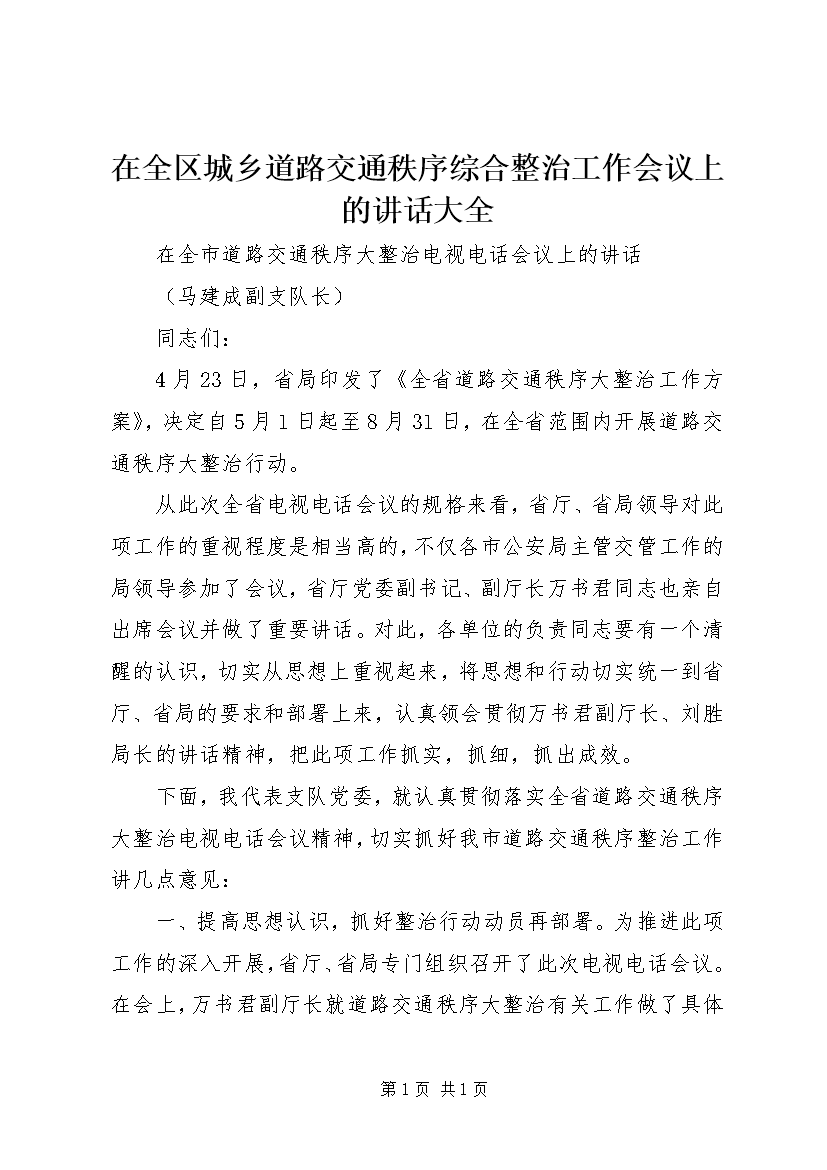 在全区城乡道路交通秩序综合整治工作会议上的讲话大全

在全市道路交通秩序大整治电视电话会议上的讲话

（马建成副支队长）

同志们：

4月23日，省局印发了《全省道路交通秩序大整治工作方案》，决定自5月1日起至8月31日，在全省范围内开展道路交通秩序大整治行动。

从此次全省电视电话会议的规格来看，省厅、省局领导对此项工作的重视程度是相当高的，不仅各市公安局主管交管工作的局领导参加了会议，省厅党委副书记、副厅长万书君同志也亲自出席会议并做了重要讲话。对此，各单位的负责同志要有一个清醒的认识，切实从思想上重视起来，将思想和行动切实统一到省厅、省局的要求和部署上来，认真领会贯彻万书君副厅长、刘胜局长的讲话精神，把此项工作抓实，抓细，抓出成效。

下面，我代表支队党委，就认真贯彻落实全省道路交通秩序大整治电视电话会议精神，切实抓好我市道路交通秩序整治工作讲几点意见：

一、提高思想认识，抓好整治行动动员再部署。为推进此项工作的深入开展，省厅、省局专门组织召开了此次电视电话会议。在会上，万书君副厅长就道路交通秩序大整治有关工作做了具体

第1页 共1页